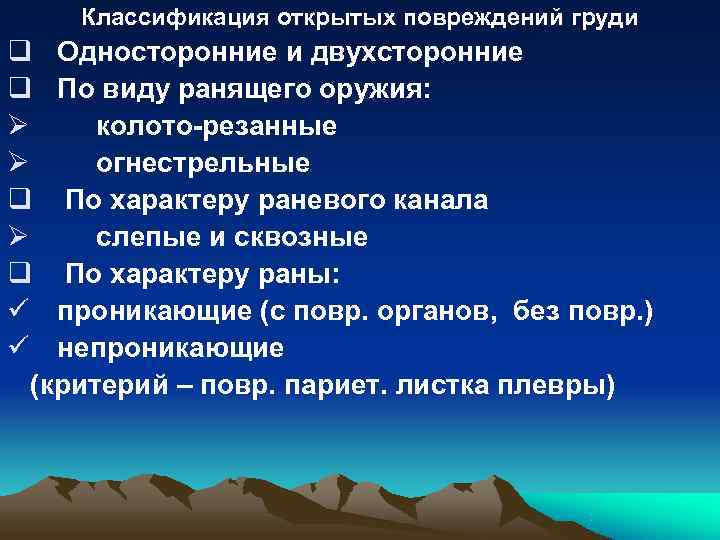 Классификация открытых повреждений груди

❑ Односторонние и двухсторонние
❑ По виду ранящего оружия:
➢ колото-резанные
➢ огнестрельные
❑ По характеру раневого канала
➢ слепые и сквозные
❑ По характеру раны:
✓ проникающие (с повр. органов, без повр.)
✓ непроникающие
(критерий – повр. париет. листка плевры)